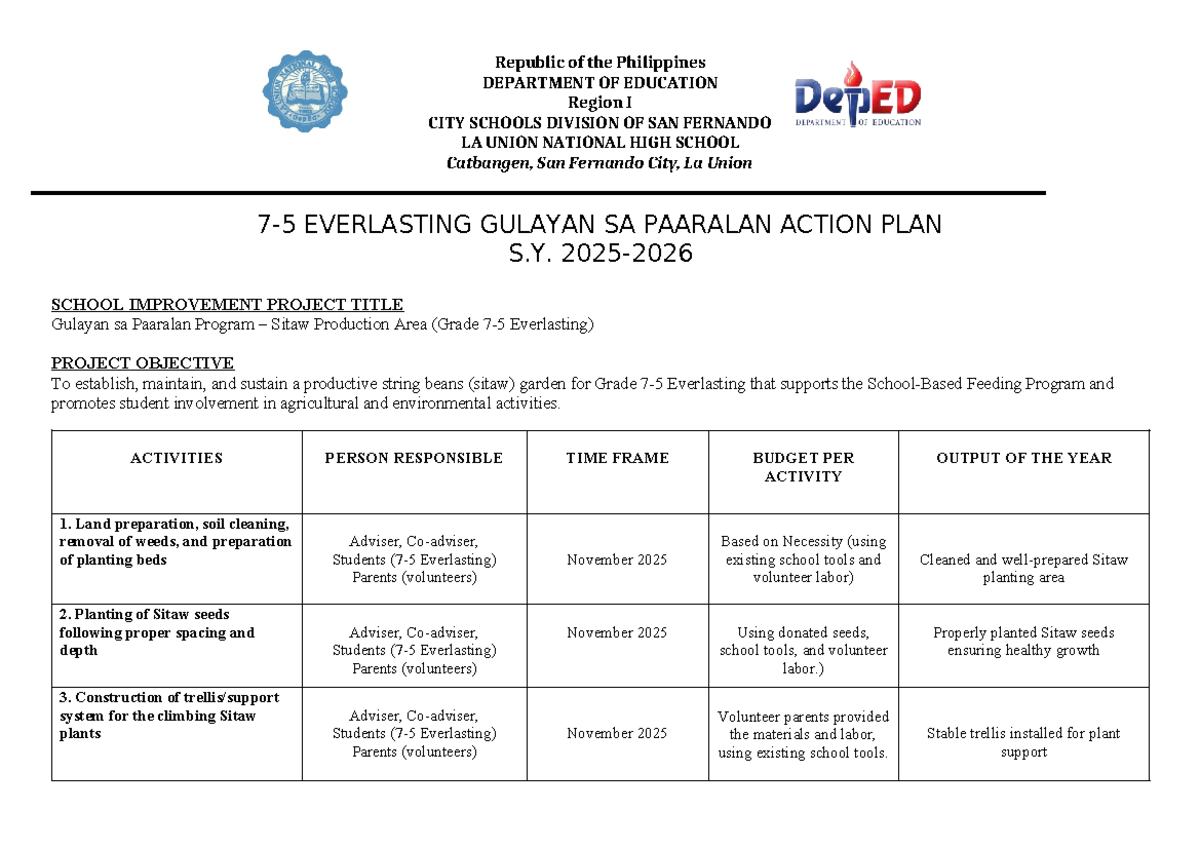 Republic of the Philippines
DEPARTMENT OF EDUCATION
Region I
CITY SCHOOLS DIVISION OF SAN FERNANDO
LA UNION NATIONAL HIGH SCHOOL
Catbangen, San Fernando City, La Union

DepED
DEPARTMENT OF EDUCATION

7-5 EVERLASTING GULAYAN SA PAARALAN ACTION PLAN
S.Y. 2025-2026

SCHOOL IMPROVEMENT PROJECT TITLE
Gulayan sa Paaralan Program – Sitaw Production Area (Grade 7-5 Everlasting)

PROJECT OBJECTIVE
To establish, maintain, and sustain a productive string beans (sitaw) garden for Grade 7-5 Everlasting that supports the School-Based Feeding Program and promotes student involvement in agricultural and environmental activities.

| ACTIVITIES | PERSON RESPONSIBLE | TIME FRAME | BUDGET PER ACTIVITY | OUTPUT OF THE YEAR |
|---|---|---|---|---|
| 1. Land preparation, soil cleaning, removal of weeds, and preparation of planting beds | Adviser, Co-adviser, Students (7-5 Everlasting) Parents (volunteers) | November 2025 | Based on Necessity (using existing school tools and volunteer labor) | Cleaned and well-prepared Sitaw planting area |
| 2. Planting of Sitaw seeds following proper spacing and depth | Adviser, Co-adviser, Students (7-5 Everlasting) Parents (volunteers) | November 2025 | Using donated seeds, school tools, and volunteer labor.) | Properly planted Sitaw seeds ensuring healthy growth |
| 3. Construction of trellis/support system for the climbing Sitaw plants | Adviser, Co-adviser, Students (7-5 Everlasting) Parents (volunteers) | November 2025 | Volunteer parents provided the materials and labor, using existing school tools. | Stable trellis installed for plant support |